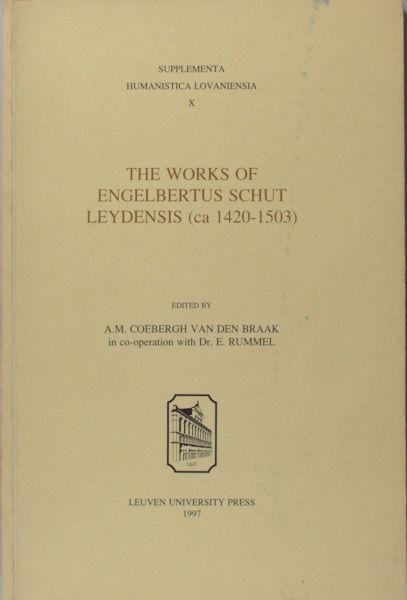 SUPPLEMENTA
HUMANISTICA LOVANIENSIA
X

THE WORKS OF
ENGELBERTUS SCHUT
LEYDENSIS (ca 1420-1503)

EDITED BY

A.M. COEBERGH VAN DEN BRAAK
in co-operation with Dr. E. RUMMEL

1425

LEUVEN UNIVERSITY PRESS
1997